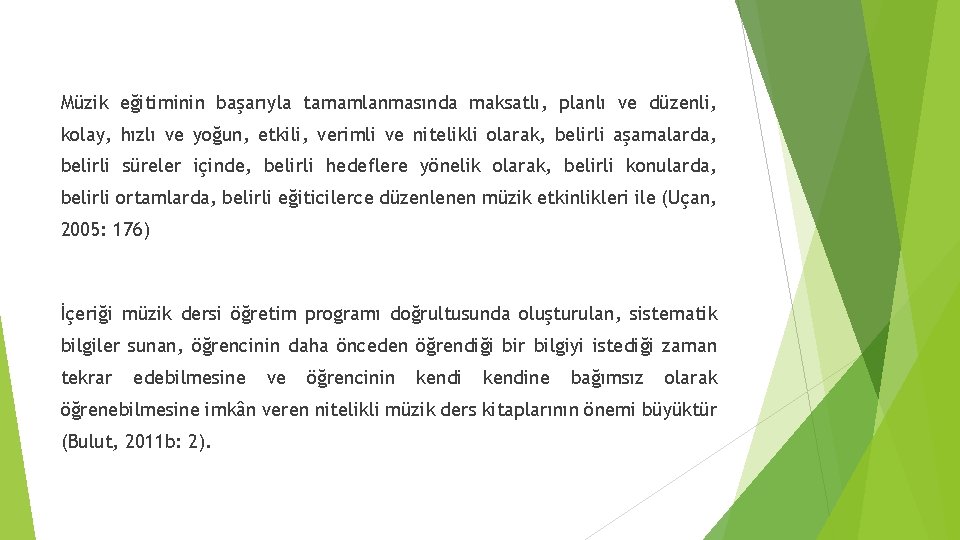 Müzik eğitiminin başarıyla tamamlanmasında maksatlı, planlı ve düzenli, kolay, hızlı ve yoğun, etkili, verimli ve nitelikli olarak, belirli aşamalarda, belirli süreler içinde, belirli hedeflere yönelik olarak, belirli konularda, belirli ortamlarda, belirli eğiticilerce düzenlenen müzik etkinlikleri ile (Uçan, 2005: 176)

İçeriği müzik dersi öğretim programı doğrultusunda oluşturulan, sistematik bilgiler sunan, öğrencinin daha önceden öğrendiği bir bilgiyi istediği zaman tekrar edebilmesine ve öğrencinin kendi kendine bağımsız olarak öğrenebilmesine imkân veren nitelikli müzik ders kitaplarının önemi büyüktür (Bulut, 2011b: 2).